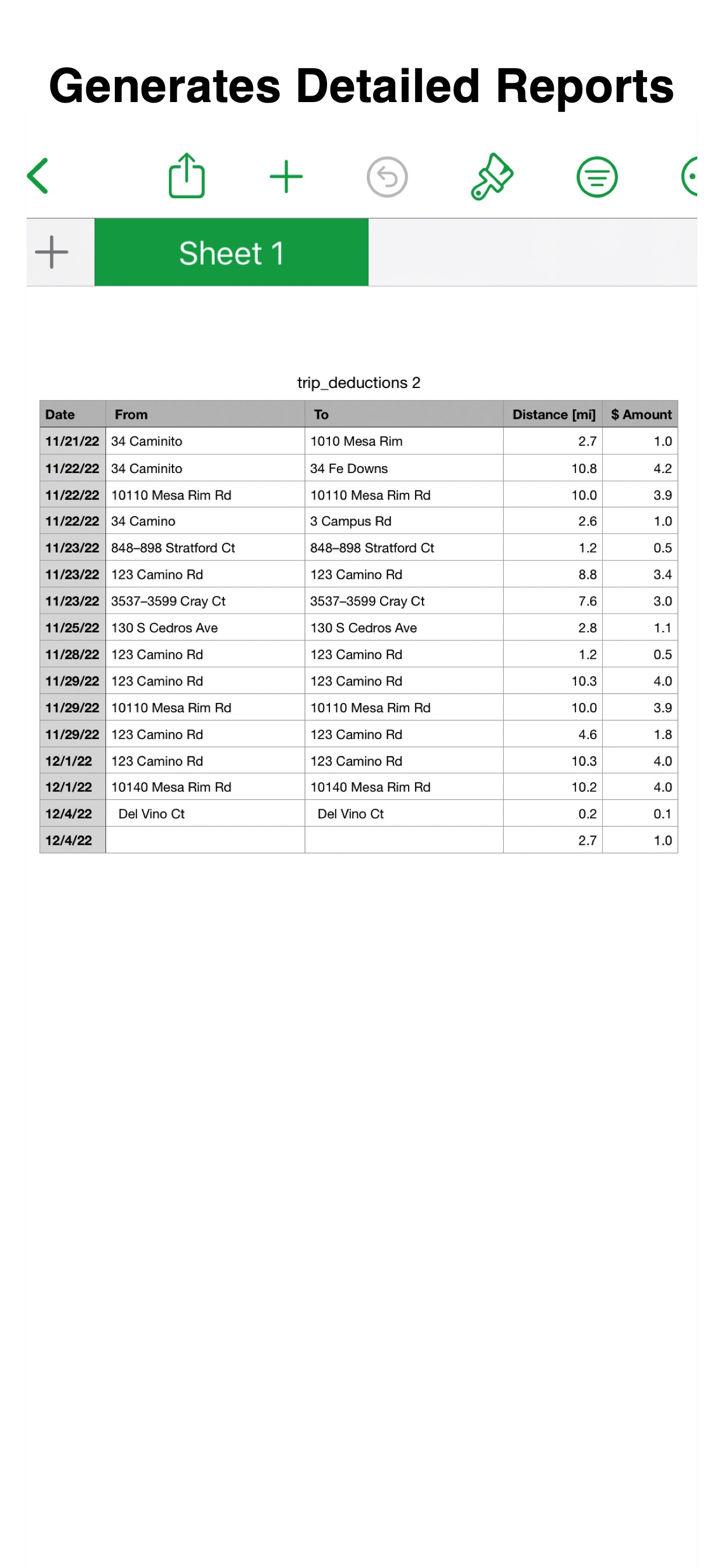 Generates Detailed Reports

Sheet 1

trip_deductions 2

| Date | From | To | Distance [mi] | $ Amount |
|---|---|---|---|---|
| 11/21/22 | 34 Caminito | 1010 Mesa Rim | 2.7 | 1.0 |
| 11/22/22 | 34 Caminito | 34 Fe Downs | 10.8 | 4.2 |
| 11/22/22 | 10110 Mesa Rim Rd | 10110 Mesa Rim Rd | 10.0 | 3.9 |
| 11/22/22 | 34 Camino | 3 Campus Rd | 2.6 | 1.0 |
| 11/23/22 | 848–898 Stratford Ct | 848–898 Stratford Ct | 1.2 | 0.5 |
| 11/23/22 | 123 Camino Rd | 123 Camino Rd | 8.8 | 3.4 |
| 11/23/22 | 3537–3599 Cray Ct | 3537–3599 Cray Ct | 7.6 | 3.0 |
| 11/25/22 | 130 S Cedros Ave | 130 S Cedros Ave | 2.8 | 1.1 |
| 11/28/22 | 123 Camino Rd | 123 Camino Rd | 1.2 | 0.5 |
| 11/29/22 | 123 Camino Rd | 123 Camino Rd | 10.3 | 4.0 |
| 11/29/22 | 10110 Mesa Rim Rd | 10110 Mesa Rim Rd | 10.0 | 3.9 |
| 11/29/22 | 123 Camino Rd | 123 Camino Rd | 4.6 | 1.8 |
| 12/1/22 | 123 Camino Rd | 123 Camino Rd | 10.3 | 4.0 |
| 12/1/22 | 10140 Mesa Rim Rd | 10140 Mesa Rim Rd | 10.2 | 4.0 |
| 12/4/22 | Del Vino Ct | Del Vino Ct | 0.2 | 0.1 |
| 12/4/22 | | | 2.7 | 1.0 |